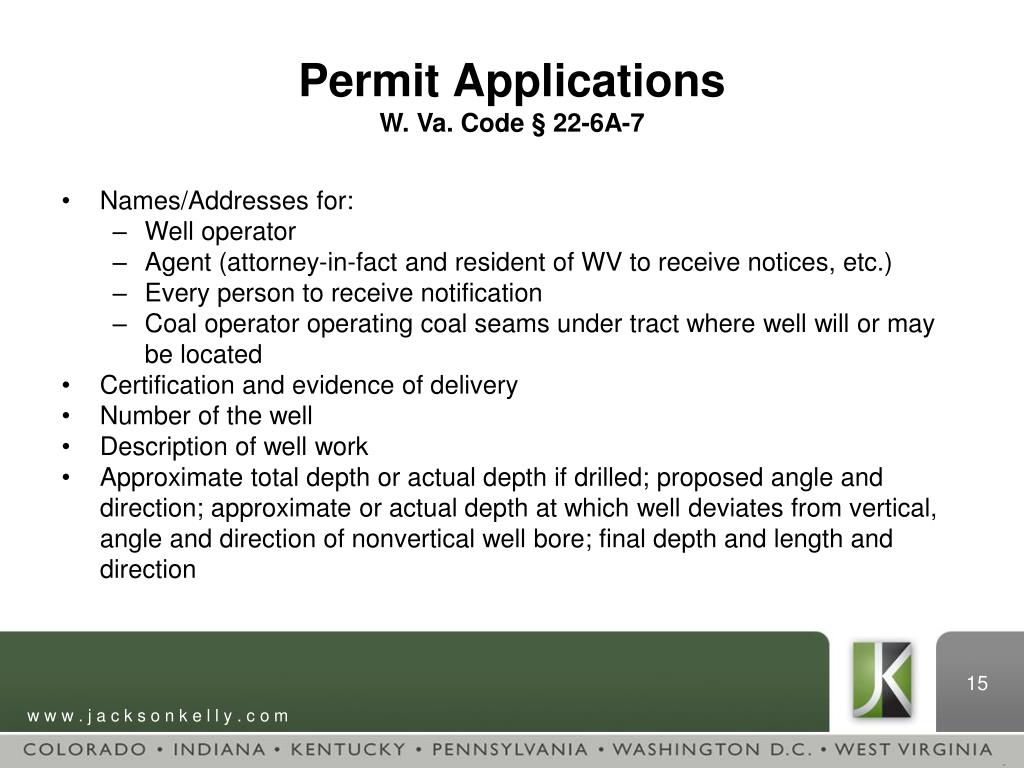 Permit Applications
W. Va. Code § 22-6A-7

• Names/Addresses for:
– Well operator
– Agent (attorney-in-fact and resident of WV to receive notices, etc.)
– Every person to receive notification
– Coal operator operating coal seams under tract where well will or may be located
• Certification and evidence of delivery
• Number of the well
• Description of well work
• Approximate total depth or actual depth if drilled; proposed angle and direction; approximate or actual depth at which well deviates from vertical, angle and direction of nonvertical well bore; final depth and length and direction

JK

15

www.jacksonkelly.com

COLORADO • INDIANA • KENTUCKY • PENNSYLVANIA • WASHINGTON D.C. • WEST VIRGINIA